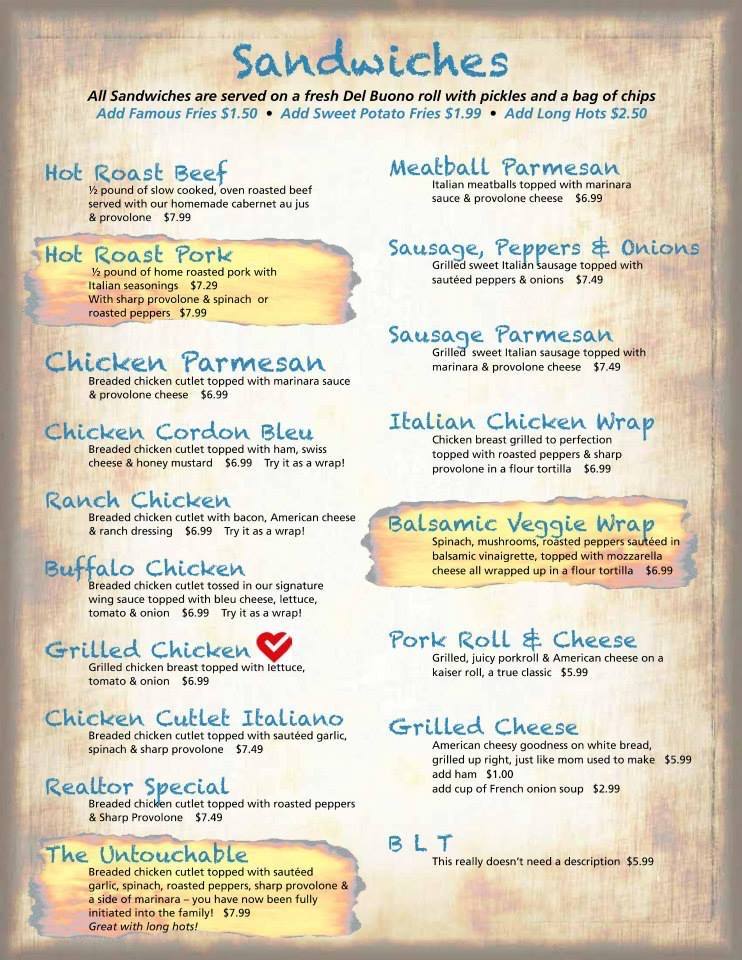 Sandwiches

All Sandwiches are served on a fresh Del Buono roll with pickles and a bag of chips
Add Famous Fries $1.50 • Add Sweet Potato Fries $1.99 • Add Long Hots $2.50

Hot Roast Beef
½ pound of slow cooked, oven roasted beef served with our homemade cabernet au jus & provolone $7.99

Hot Roast Pork
½ pound of home roasted pork with Italian seasonings $7.29
With sharp provolone & spinach or roasted peppers $7.99

Chicken Parmesan
Breaded chicken cutlet topped with marinara sauce & provolone cheese $6.99

Chicken Cordon Bleu
Breaded chicken cutlet topped with ham, swiss cheese & honey mustard $6.99 Try it as a wrap!

Ranch Chicken
Breaded chicken cutlet with bacon, American cheese & ranch dressing $6.99 Try it as a wrap!

Buffalo Chicken
Breaded chicken cutlet tossed in our signature wing sauce topped with bleu cheese, lettuce, tomato & onion $6.99 Try it as a wrap!

Grilled Chicken
Grilled chicken breast topped with lettuce, tomato & onion $6.99

Chicken Cutlet Italiano
Breaded chicken cutlet topped with sautéed garlic, spinach & sharp provolone $7.49

Realtor Special
Breaded chicken cutlet topped with roasted peppers & Sharp Provolone $7.49

The Untouchable
Breaded chicken cutlet topped with sautéed garlic, spinach, roasted peppers, sharp provolone & a side of marinara – you have now been fully initiated into the family! $7.99
Great with long hots!

Meatball Parmesan
Italian meatballs topped with marinara sauce & provolone cheese $6.99

Sausage, Peppers & Onions
Grilled sweet Italian sausage topped with sautéed peppers & onions $7.49

Sausage Parmesan
Grilled sweet Italian sausage topped with marinara & provolone cheese $7.49

Italian Chicken Wrap
Chicken breast grilled to perfection topped with roasted peppers & sharp provolone in a flour tortilla $6.99

Balsamic Veggie Wrap
Spinach, mushrooms, roasted peppers sautéed in balsamic vinaigrette, topped with mozzarella cheese all wrapped up in a flour tortilla $6.99

Pork Roll & Cheese
Grilled, juicy porkroll & American cheese on a kaiser roll, a true classic $5.99

Grilled Cheese
American cheesy goodness on white bread, grilled up right, just like mom used to make $5.99
add ham $1.00
add cup of French onion soup $2.99

B L T
This really doesn't need a description $5.99